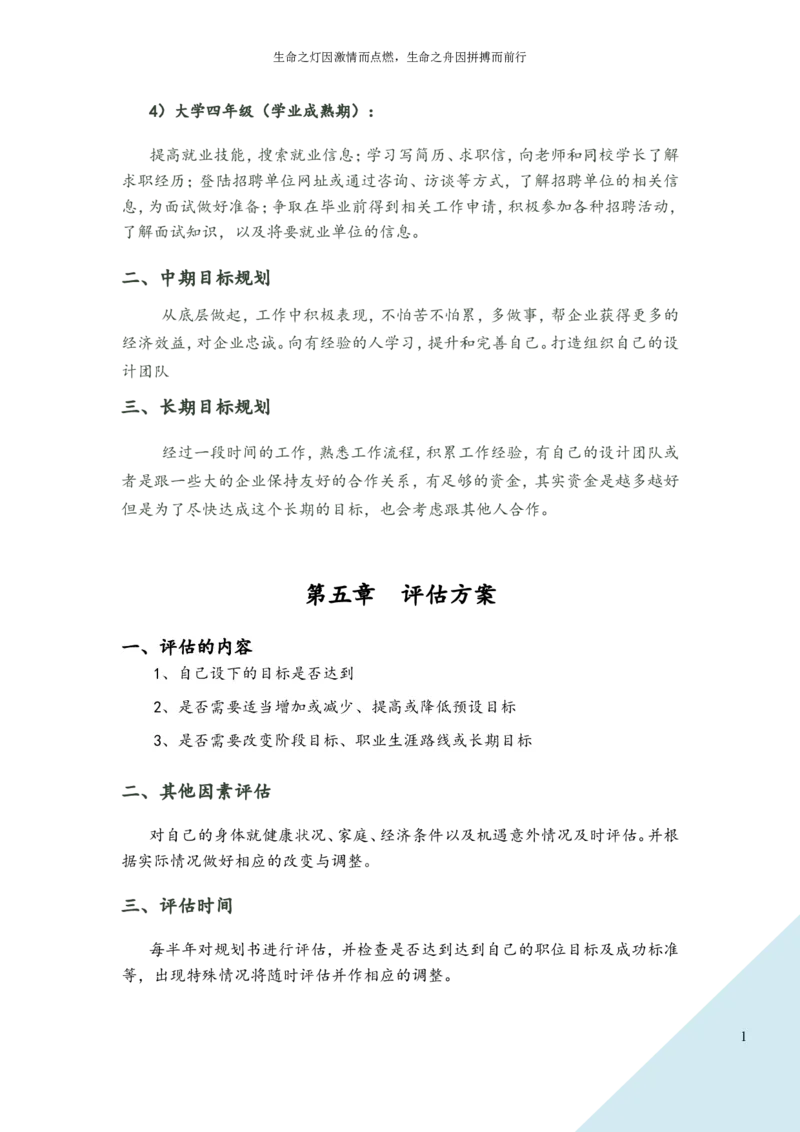 生命之灯因激情而点燃，生命之舟因拼搏而前行

4）大学四年级（学业成熟期）：

提高就业技能，搜索就业信息；学习写简历、求职信，向老师和同校学长了解求职经历；登陆招聘单位网址或通过咨询、访谈等方式，了解招聘单位的相关信息，为面试做好准备；争取在毕业前得到相关工作申请，积极参加各种招聘活动，了解面试知识，以及将要就业单位的信息。

二、中期目标规划

从底层做起，工作中积极表现，不怕苦不怕累，多做事，帮企业获得更多的经济效益，对企业忠诚。向有经验的人学习，提升和完善自己。打造组织自己的设计团队

三、长期目标规划

经过一段时间的工作，熟悉工作流程，积累工作经验，有自己的设计团队或者是跟一些大的企业保持友好的合作关系，有足够的资金，其实资金是越多越好但是为了尽快达成这个长期的目标，也会考虑跟其他人合作。

第五章　评估方案

一、评估的内容

1、自己设下的目标是否达到

2、是否需要适当增加或减少、提高或降低预设目标

3、是否需要改变阶段目标、职业生涯路线或长期目标

二、其他因素评估

对自己的身体就健康状况、家庭、经济条件以及机遇意外情况及时评估。并根据实际情况做好相应的改变与调整。

三、评估时间

每半年对规划书进行评估，并检查是否达到达到自己的职位目标及成功标准等，出现特殊情况将随时评估并作相应的调整。

1